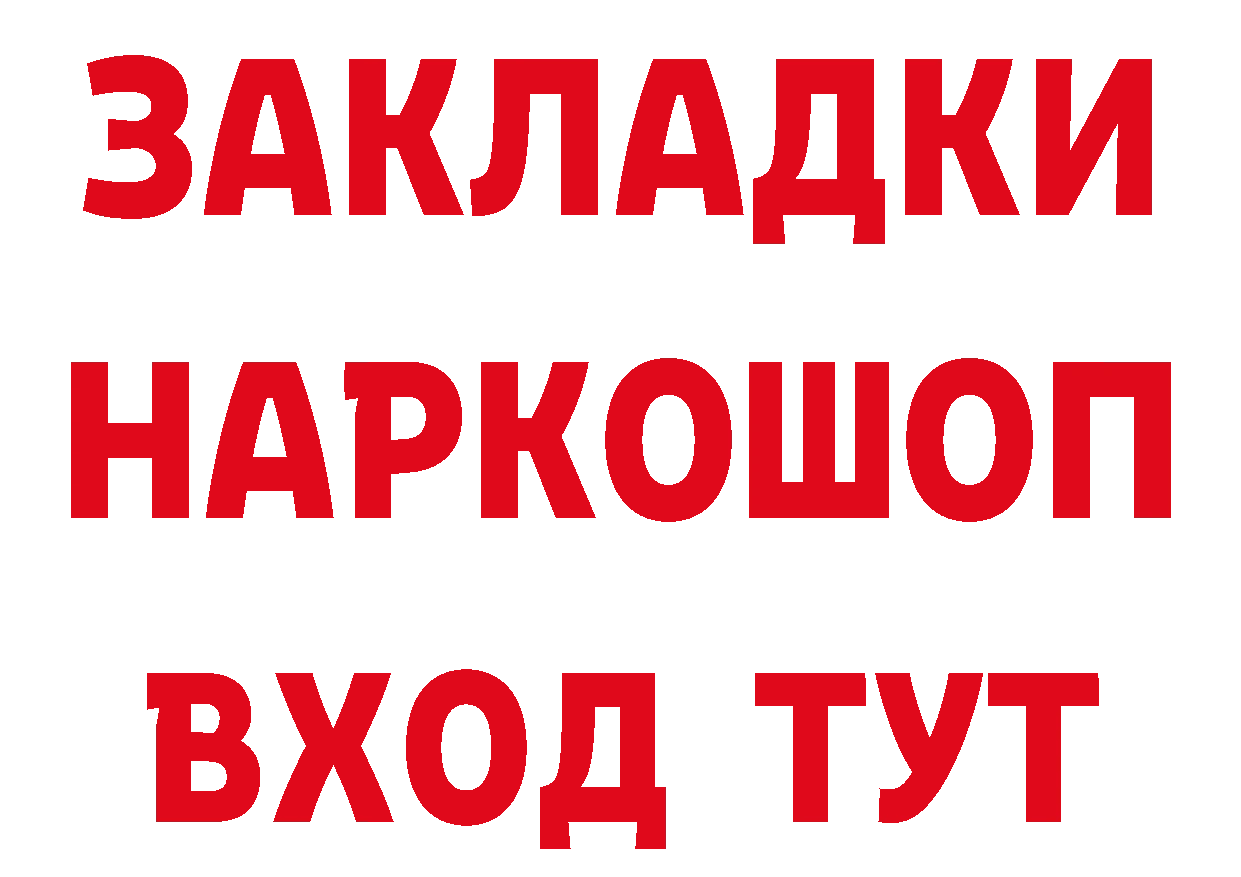 ЗАКЛАДКИ НАРКОШОП ВХОД ТУТ